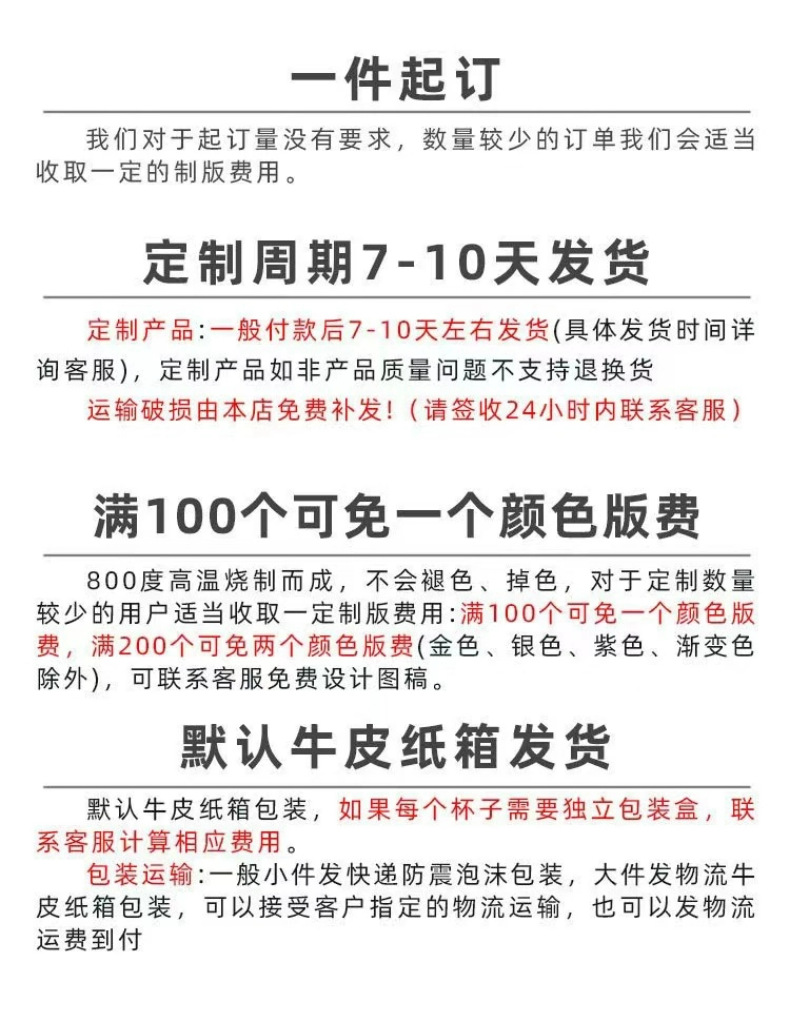 一件起订

我们对于起订量没有要求，数量较少的订单我们会适当收取一定的制版费用。

定制周期7-10天发货

定制产品:一般付款后7-10天左右发货(具体发货时间详询客服)，定制产品如非产品质量问题不支持退换货

运输破损由本店免费补发!（请签收24小时内联系客服）

满100个可免一个颜色版费

800度高温烧制而成，不会褪色、掉色，对于定制数量较少的用户适当收取一定制版费用:满100个可免一个颜色版费，满200个可免两个颜色版费(金色、银色、紫色、渐变色除外)，可联系客服免费设计图稿。

默认牛皮纸箱发货

默认牛皮纸箱包装，如果每个杯子需要独立包装盒，联系客服计算相应费用。

包装运输:一般小件发快递防震泡沫包装，大件发物流牛皮纸箱包装，可以接受客户指定的物流运输，也可以发物流运费到付